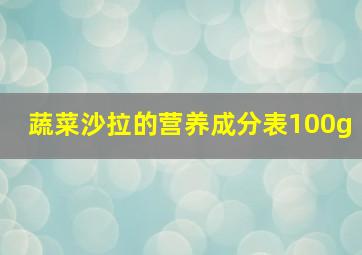 蔬菜沙拉的营养成分表100g